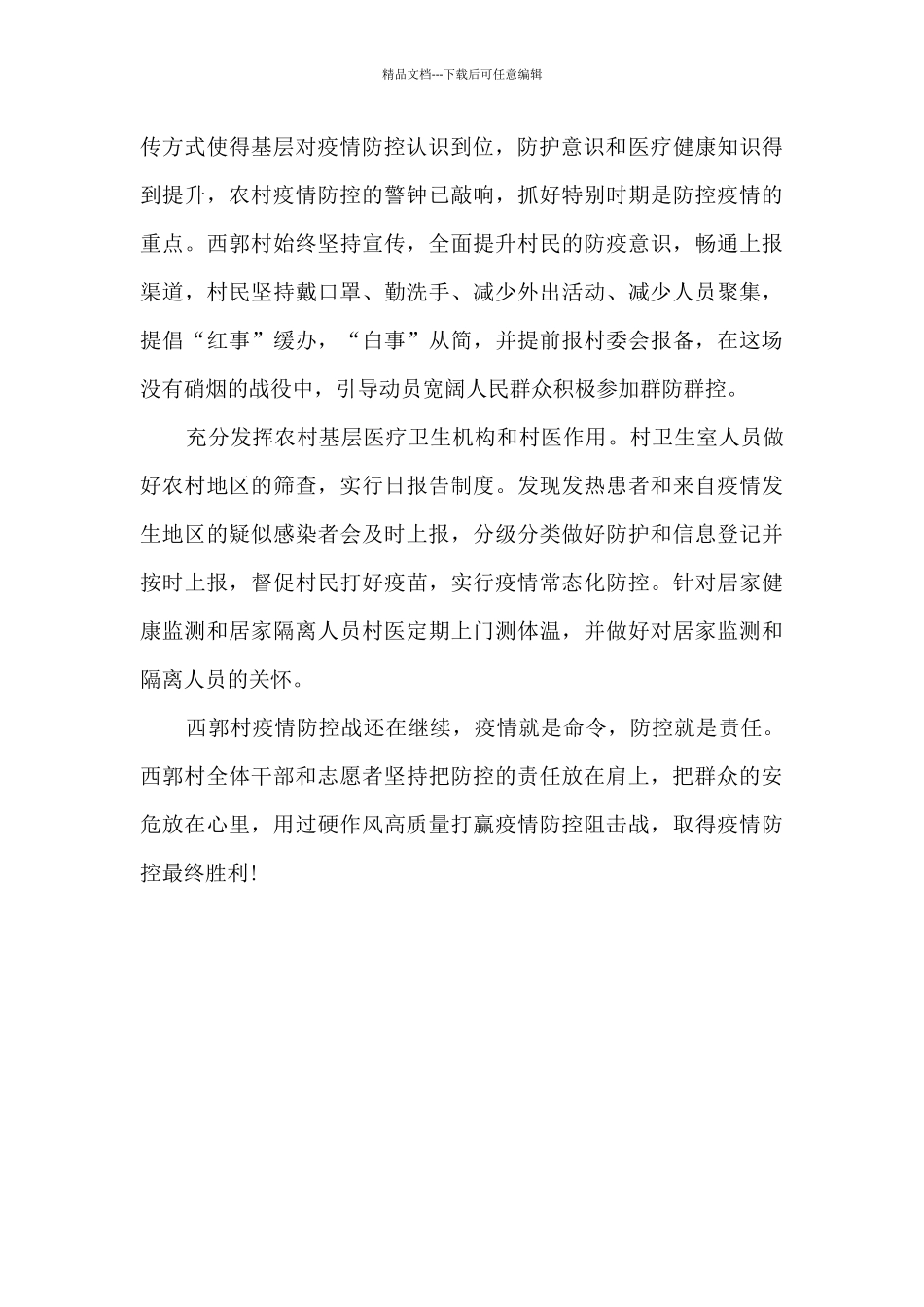 精品文档---下载后可任意编辑

传方式使得基层对疫情防控认识到位，防护意识和医疗健康知识得到提升，农村疫情防控的警钟已敲响，抓好特别时期是防控疫情的重点。西郭村始终坚持宣传，全面提升村民的防疫意识，畅通上报渠道，村民坚持戴口罩、勤洗手、减少外出活动、减少人员聚集，提倡“红事”缓办，“白事”从简，并提前报村委会报备，在这场没有硝烟的战役中，引导动员宽阔人民群众积极参加群防群控。

充分发挥农村基层医疗卫生机构和村医作用。村卫生室人员做好农村地区的筛查，实行日报告制度。发现发热患者和来自疫情发生地区的疑似感染者会及时上报，分级分类做好防护和信息登记并按时上报，督促村民打好疫苗，实行疫情常态化防控。针对居家健康监测和居家隔离人员村医定期上门测体温，并做好对居家监测和隔离人员的关怀。

西郭村疫情防控战还在继续，疫情就是命令，防控就是责任。西郭村全体干部和志愿者坚持把防控的责任放在肩上，把群众的安危放在心里，用过硬作风高质量打赢疫情防控阻击战，取得疫情防控最终胜利!